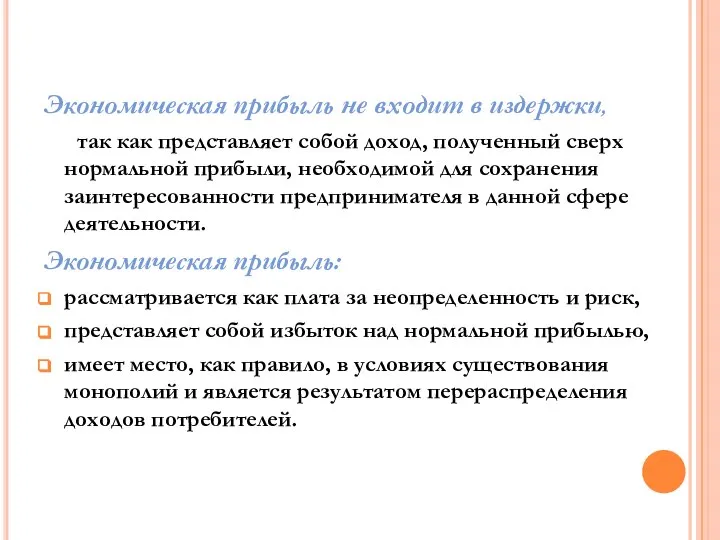 Экономическая прибыль не входит в издержки,

так как представляет собой доход, полученный сверх нормальной прибыли, необходимой для сохранения заинтересованности предпринимателя в данной сфере деятельности.

Экономическая прибыль:

рассматривается как плата за неопределенность и риск,

представляет собой избыток над нормальной прибылью,

имеет место, как правило, в условиях существования монополий и является результатом перераспределения доходов потребителей.